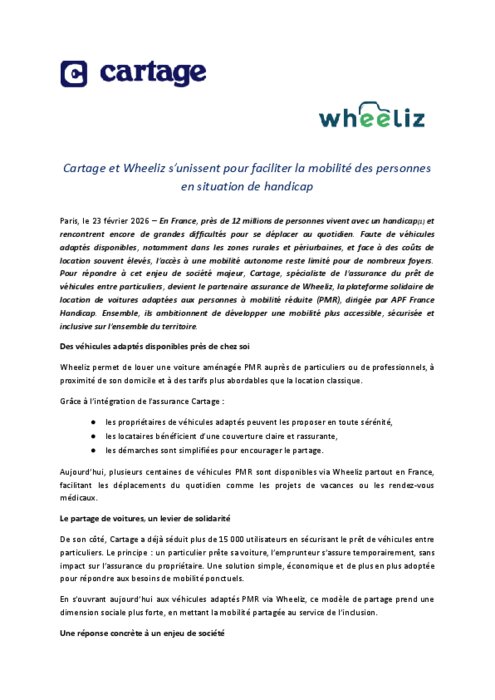 cartage

wheeliz

Cartage et Wheeliz s'unissent pour faciliter la mobilité des personnes en situation de handicap

Paris, le 23 février 2026 – En France, près de 12 millions de personnes vivent avec un handicap(1) et rencontrent encore de grandes difficultés pour se déplacer au quotidien. Faute de véhicules adaptés disponibles, notamment dans les zones rurales et périurbaines, et face à des coûts de location souvent élevés, l'accès à une mobilité autonome reste limité pour de nombreux foyers. Pour répondre à cet enjeu de société majeur, Cartage, spécialiste de l'assurance du prêt de véhicules entre particuliers, devient le partenaire assurance de Wheeliz, la plateforme solidaire de location de voitures adaptées aux personnes à mobilité réduite (PMR), dirigée par APF France Handicap. Ensemble, ils ambitionnent de développer une mobilité plus accessible, sécurisée et inclusive sur l'ensemble du territoire.

Des véhicules adaptés disponibles près de chez soi

Wheeliz permet de louer une voiture aménagée PMR auprès de particuliers ou de professionnels, à proximité de son domicile et à des tarifs plus abordables que la location classique.

Grâce à l'intégration de l'assurance Cartage :

● les propriétaires de véhicules adaptés peuvent les proposer en toute sérénité,
● les locataires bénéficient d'une couverture claire et rassurante,
● les démarches sont simplifiées pour encourager le partage.

Aujourd'hui, plusieurs centaines de véhicules PMR sont disponibles via Wheeliz partout en France, facilitant les déplacements du quotidien comme les projets de vacances ou les rendez-vous médicaux.

Le partage de voitures, un levier de solidarité

De son côté, Cartage a déjà séduit plus de 15 000 utilisateurs en sécurisant le prêt de véhicules entre particuliers. Le principe : un particulier prête sa voiture, l'emprunteur s'assure temporairement, sans impact sur l'assurance du propriétaire. Une solution simple, économique et de plus en plus adoptée pour répondre aux besoins de mobilité ponctuels.

En s'ouvrant aujourd'hui aux véhicules adaptés PMR via Wheeliz, ce modèle de partage prend une dimension sociale plus forte, en mettant la mobilité partagée au service de l'inclusion.

Une réponse concrète à un enjeu de société